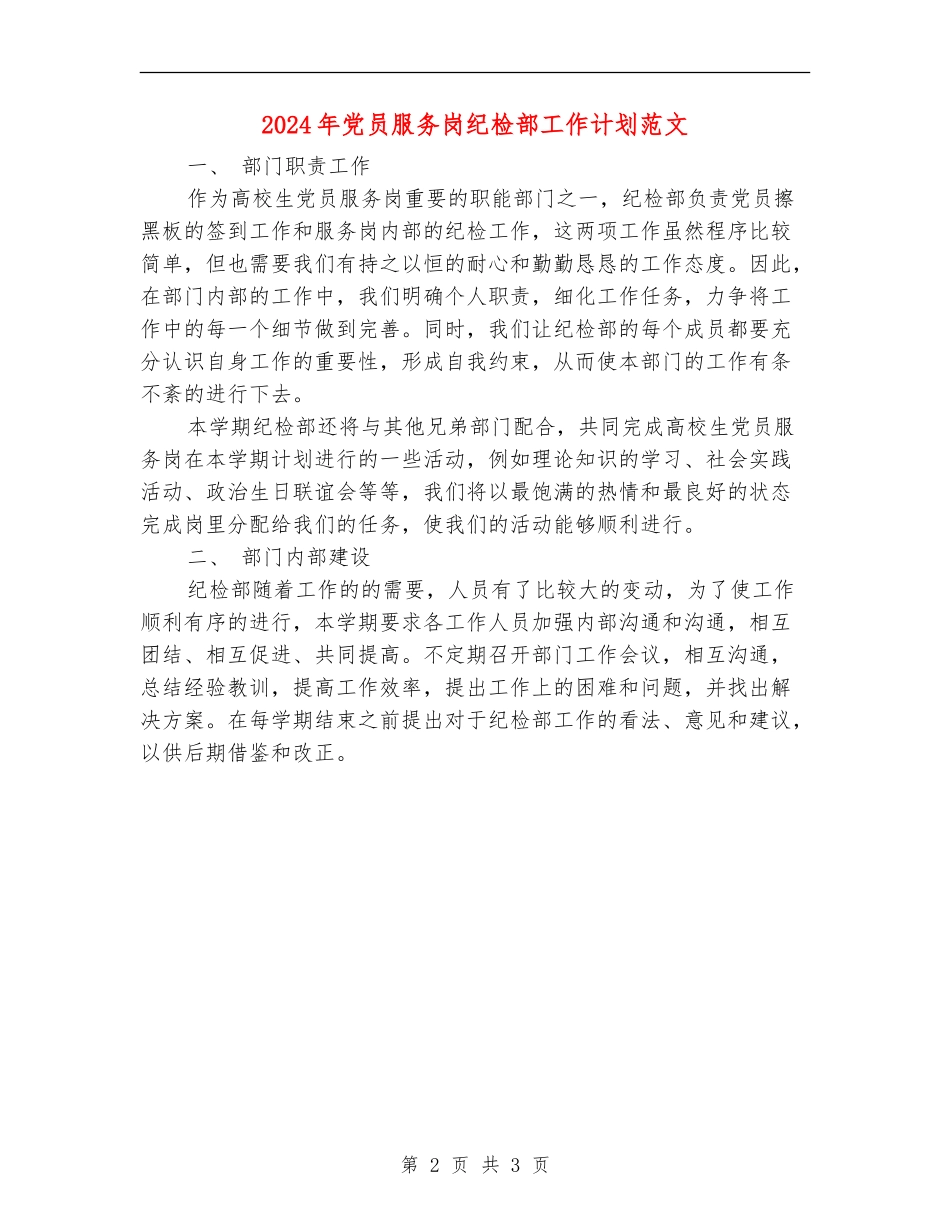 2024年党员服务岗纪检部工作计划范文

一、 部门职责工作

作为高校生党员服务岗重要的职能部门之一，纪检部负责党员擦黑板的签到工作和服务岗内部的纪检工作，这两项工作虽然程序比较简单，但也需要我们有持之以恒的耐心和勤勤恳恳的工作态度。因此，在部门内部的工作中，我们明确个人职责，细化工作任务，力争将工作中的每一个细节做到完善。同时，我们让纪检部的每个成员都要充分认识自身工作的重要性，形成自我约束，从而使本部门的工作有条不紊的进行下去。

本学期纪检部还将与其他兄弟部门配合，共同完成高校生党员服务岗在本学期计划进行的一些活动，例如理论知识的学习、社会实践活动、政治生日联谊会等等，我们将以最饱满的热情和最良好的状态完成岗里分配给我们的任务，使我们的活动能够顺利进行。

二、 部门内部建设

纪检部随着工作的的需要，人员有了比较大的变动，为了使工作顺利有序的进行，本学期要求各工作人员加强内部沟通和沟通，相互团结、相互促进、共同提高。不定期召开部门工作会议，相互沟通，总结经验教训，提高工作效率，提出工作上的困难和问题，并找出解决方案。在每学期结束之前提出对于纪检部工作的看法、意见和建议，以供后期借鉴和改正。

第 2 页 共 3 页